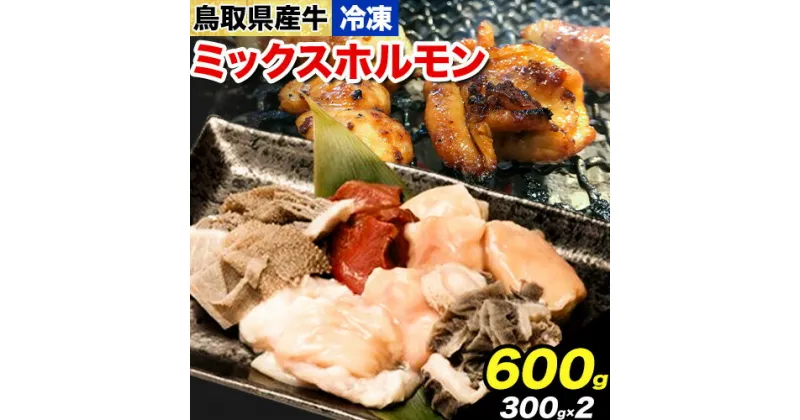 鳥取県産牛 冷凍
ミックスホルモン
600g
300g×2